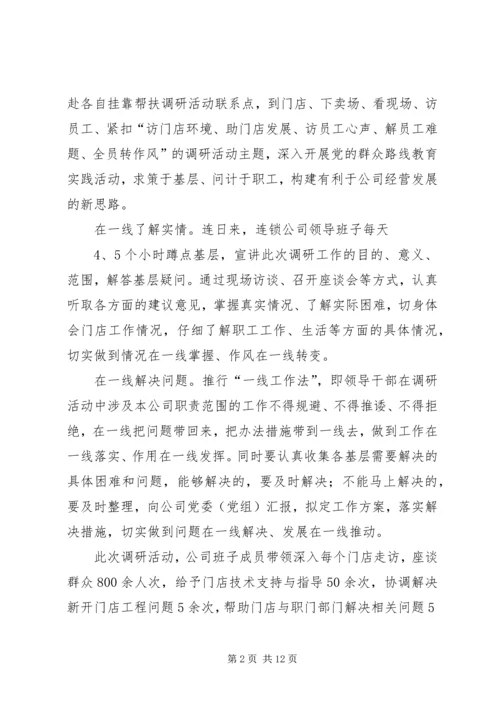 赴各自挂靠帮扶调研活动联系点，到门店、下卖场、看现场、访员工、紧扣“访门店环境、助门店发展、访员工心声、解员工难题、全员转作风”的调研活动主题，深入开展党的群众路线教育实践活动，求策于基层、问计于职工，构建有利于公司经营发展的新思路。

在一线了解实情。连日来，连锁公司领导班子每天

4、5个小时蹲点基层，宣讲此次调研工作的目的、意义、范围，解答基层疑问。通过现场访谈、召开座谈会等方式，认真听取各方面的建议意见，掌握真实情况、了解实际困难，切身体会门店工作情况，仔细了解职工工作、生活等方面的具体情况，切实做到情况在一线掌握、作风在一线转变。

在一线解决问题。推行“一线工作法”，即领导干部在调研活动中涉及本公司职责范围的工作不得规避、不得推诿、不得拒绝，在一线把问题带回来，把办法措施带到一线去，做到工作在一线落实、作用在一线发挥。同时要认真收集各基层需要解决的具体困难和问题，能够解决的，要及时解决；不能马上解决的，要及时整理，向公司党委（党组）汇报，拟定工作方案，落实解决措施，切实做到问题在一线解决、发展在一线推动。

此次调研活动，公司班子成员带领深入每个门店走访，座谈群众800余人次，给予门店技术支持与指导50余次，协调解决新开门店工程问题5余次，帮助门店与职门部门解决相关问题5

第2页 共12页